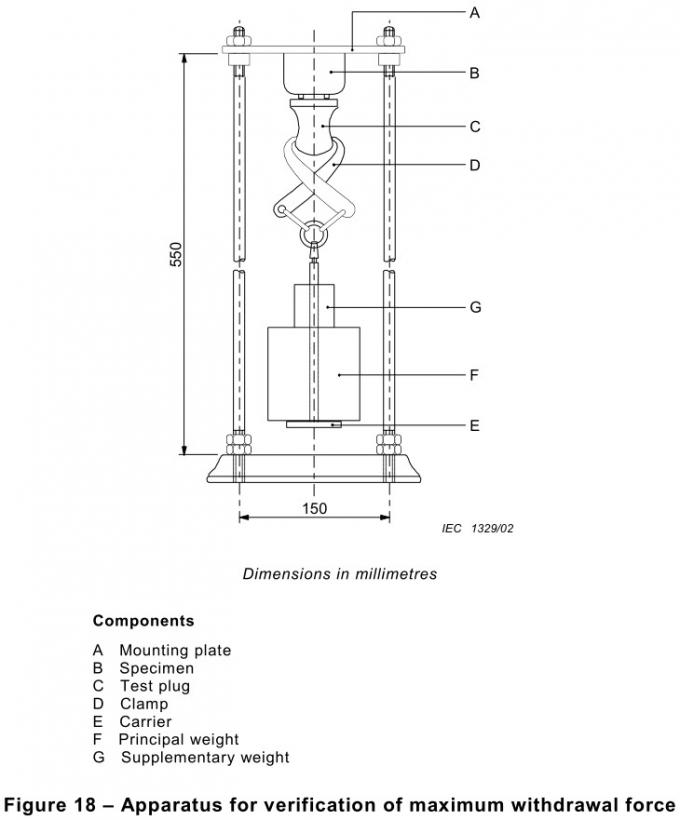 A
B
C
D
550
G
F
E
150
IEC 1329/02

Dimensions in millimetres

Components

A Mounting plate
B Specimen
C Test plug
D Clamp
E Carrier
F Principal weight
G Supplementary weight

Figure 18 – Apparatus for verification of maximum withdrawal force